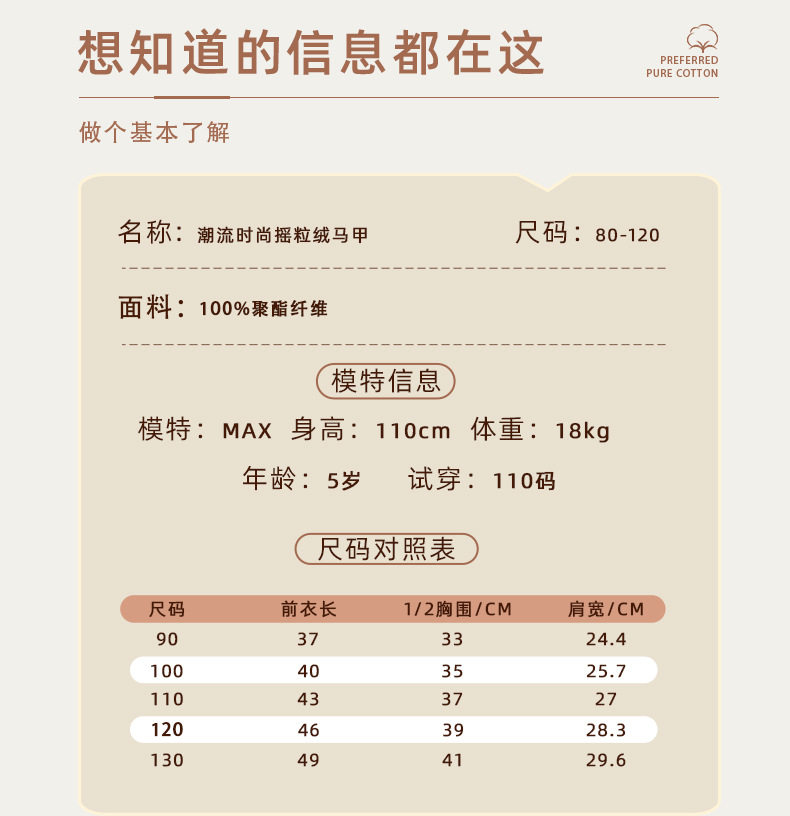 想知道的信息都在这

PREFERRED
PURE COTTON

做个基本了解

名称：潮流时尚摇粒绒马甲

尺码：80-120

面料：100%聚酯纤维

模特信息

模特：MAX 身高：110cm 体重：18kg

年龄：5岁 试穿：110码

尺码对照表

| 尺码 | 前衣长 | 1/2胸围/CM | 肩宽/CM |
|---|---|---|---|
| 90 | 37 | 33 | 24.4 |
| 100 | 40 | 35 | 25.7 |
| 110 | 43 | 37 | 27 |
| 120 | 46 | 39 | 28.3 |
| 130 | 49 | 41 | 29.6 |